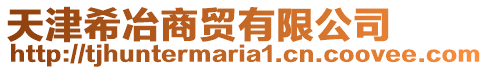 天津希冶商贸有限公司
http://tjhuntermaria1.cn.coovee.com